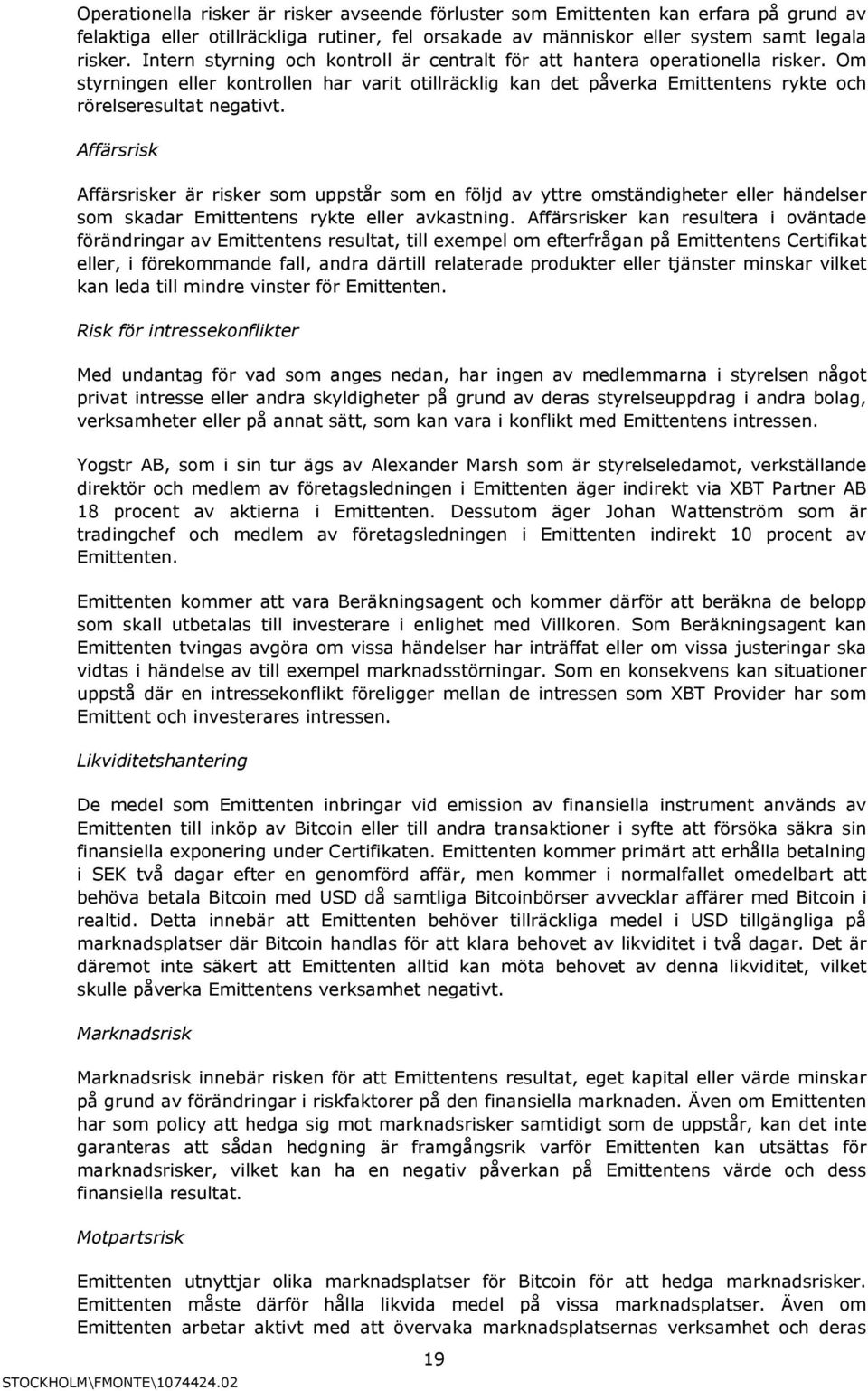 Operationella risker är risker avseende förluster som Emittenten kan erfara på grund av felaktiga eller otillräckliga rutiner, fel orsakade av människor eller system samt legala risker. Intern styrning och kontroll är centralt för att hantera operationella risker. Om styrningen eller kontrollen har varit otillräcklig kan det påverka Emittentens rykte och rörelseresultat negativt.

Affärsrisk

Affärsrisker är risker som uppstår som en följd av yttre omständigheter eller händelser som skadar Emittentens rykte eller avkastning. Affärsrisker kan resultera i oväntade förändringar av Emittentens resultat, till exempel om efterfrågan på Emittentens Certifikat eller, i förekommande fall, andra därtill relaterade produkter eller tjänster minskar vilket kan leda till mindre vinster för Emittenten.

Risk för intressekonflikter

Med undantag för vad som anges nedan, har ingen av medlemmarna i styrelsen något privat intresse eller andra skyldigheter på grund av deras styrelseuppdrag i andra bolag, verksamheter eller på annat sätt, som kan vara i konflikt med Emittentens intressen.

Yogstr AB, som i sin tur ägs av Alexander Marsh som är styrelseledamot, verkställande direktör och medlem av företagsledningen i Emittenten äger indirekt via XBT Partner AB 18 procent av aktierna i Emittenten. Dessutom äger Johan Wattenström som är tradingchef och medlem av företagsledningen i Emittenten indirekt 10 procent av Emittenten.

Emittenten kommer att vara Beräkningsagent och kommer därför att beräkna de belopp som skall utbetalas till investerare i enlighet med Villkoren. Som Beräkningsagent kan Emittenten tvingas avgöra om vissa händelser har inträffat eller om vissa justeringar ska vidtas i händelse av till exempel marknadsstörningar. Som en konsekvens kan situationer uppstå där en intressekonflikt föreligger mellan de intressen som XBT Provider har som Emittent och investerares intressen.

Likviditetshantering

De medel som Emittenten inbringar vid emission av finansiella instrument används av Emittenten till inköp av Bitcoin eller till andra transaktioner i syfte att försöka säkra sin finansiella exponering under Certifikaten. Emittenten kommer primärt att erhålla betalning i SEK två dagar efter en genomförd affär, men kommer i normalfallet omedelbart att behöva betala Bitcoin med USD då samtliga Bitcoinbörser avvecklar affärer med Bitcoin i realtid. Detta innebär att Emittenten behöver tillräckliga medel i USD tillgängliga på marknadsplatser där Bitcoin handlas för att klara behovet av likviditet i två dagar. Det är däremot inte säkert att Emittenten alltid kan möta behovet av denna likviditet, vilket skulle påverka Emittentens verksamhet negativt.

Marknadsrisk

Marknadsrisk innebär risken för att Emittentens resultat, eget kapital eller värde minskar på grund av förändringar i riskfaktorer på den finansiella marknaden. Även om Emittenten har som policy att hedga sig mot marknadsrisker samtidigt som de uppstår, kan det inte garanteras att sådan hedgning är framgångsrik varför Emittenten kan utsättas för marknadsrisker, vilket kan ha en negativ påverkan på Emittentens värde och dess finansiella resultat.

Motpartsrisk

Emittenten utnyttjar olika marknadsplatser för Bitcoin för att hedga marknadsrisker. Emittenten måste därför hålla likvida medel på vissa marknadsplatser. Även om Emittenten arbetar aktivt med att övervaka marknadsplatsernas verksamhet och deras

19

STOCKHOLM\FMONTE\1074424.02